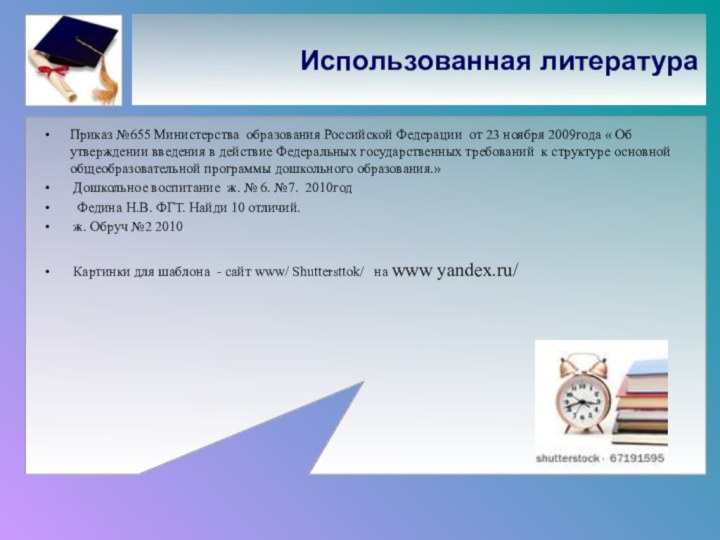 Использованная литература

• Приказ №655 Министерства образования Российской Федерации от 23 ноября 2009года « Об утверждении введения в действие Федеральных государственных требований к структуре основной общеобразовательной программы дошкольного образования.»
• Дошкольное воспитание ж. № 6. №7. 2010год
• Федина Н.В. ФГТ. Найди 10 отличий.
• ж. Обруч №2 2010

• Картинки для шаблона - сайт www/ Shuttersttok/ на www yandex.ru/

shutterstock · 67191595